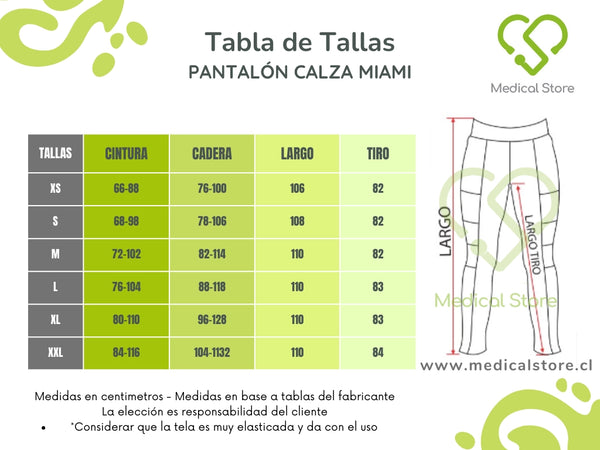 Tabla de Tallas
PANTALÓN CALZA MIAMI

Medical Store

| TALLAS | CINTURA | CADERA | LARGO | TIRO |
|---|---|---|---|---|
| XS | 66-88 | 76-100 | 106 | 82 |
| S | 68-98 | 78-106 | 108 | 82 |
| M | 72-102 | 82-114 | 110 | 82 |
| L | 76-104 | 88-118 | 110 | 83 |
| XL | 80-110 | 96-128 | 110 | 83 |
| XXL | 84-116 | 104-1132 | 110 | 84 |

LARGO
LARGO TIRO
Medical Store

www.medicalstore.cl

Medidas en centimetros - Medidas en base a tablas del fabricante
La elección es responsabilidad del cliente
• *Considerar que la tela es muy elasticada y da con el uso